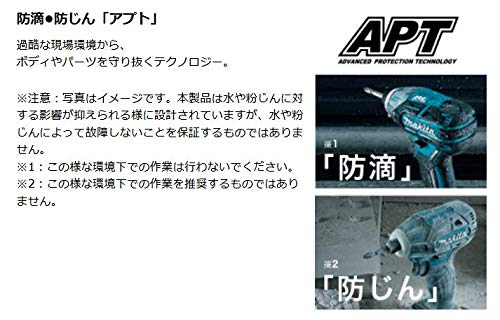 防滴●防じん「アプト」

過酷な現場環境から、
ボディやパーツを守り抜くテクノロジー。

※注意：写真はイメージです。本製品は水や粉じんに対する影響が抑えられる様に設計されていますが、水や粉じんによって故障しないことを保証するものではありません。
※1：この様な環境下での作業は行わないでください。
※2：この様な環境下での作業を推奨するものではありません。

APT
ADVANCED PROTECTION TECHNOLOGY

makita
※1
「防滴」

makita
※2
「防じん」